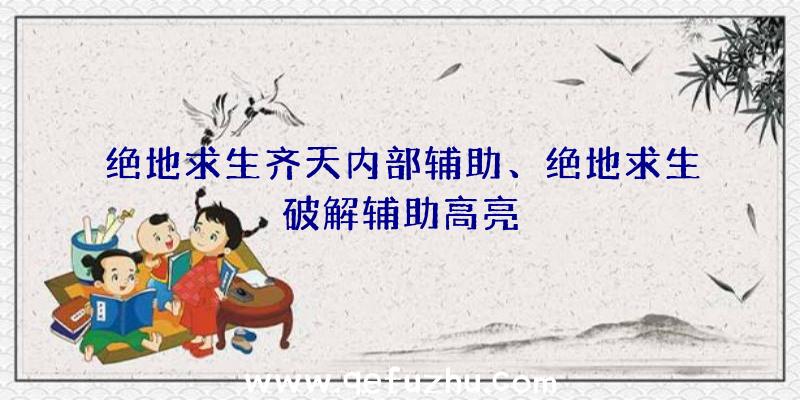 绝地求生齐天内部辅助、绝地求生破解辅助高亮

www.qefuzhu.com